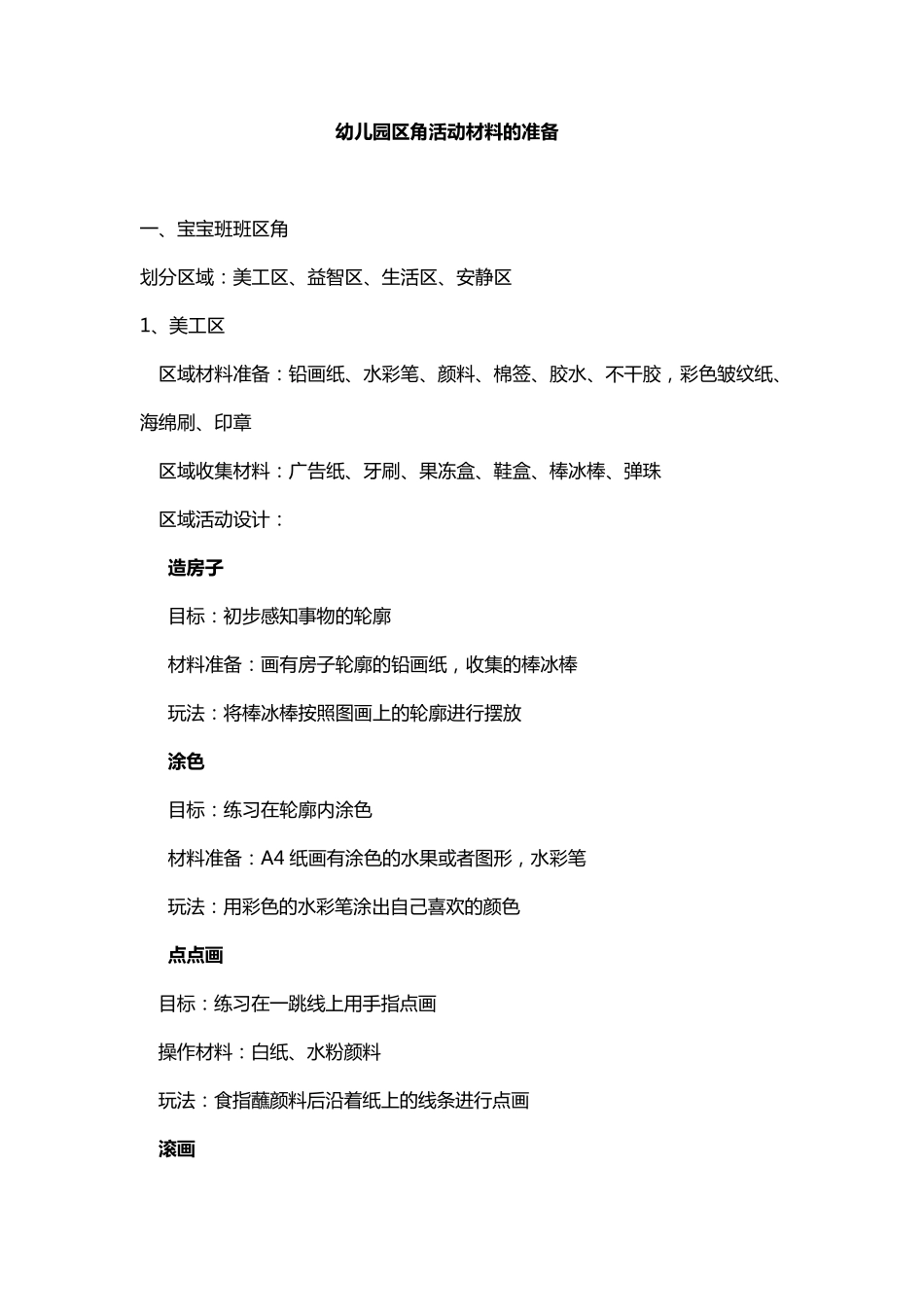 幼儿园区角活动材料的准备

一、宝宝班班区角

划分区域：美工区、益智区、生活区、安静区

1、美工区

区域材料准备：铅画纸、水彩笔、颜料、棉签、胶水、不干胶，彩色皱纹纸、海绵刷、印章

区域收集材料：广告纸、牙刷、果冻盒、鞋盒、棒冰棒、弹珠

区域活动设计：

造房子

目标：初步感知事物的轮廓

材料准备：画有房子轮廓的铅画纸，收集的棒冰棒

玩法：将棒冰棒按照图画上的轮廓进行摆放

涂色

目标：练习在轮廓内涂色

材料准备：A4 纸画有涂色的水果或者图形，水彩笔

玩法：用彩色的水彩笔涂出自己喜欢的颜色

点点画

目标：练习在一跳线上用手指点画

操作材料：白纸、水粉颜料

玩法：食指蘸颜料后沿着纸上的线条进行点画

滚画